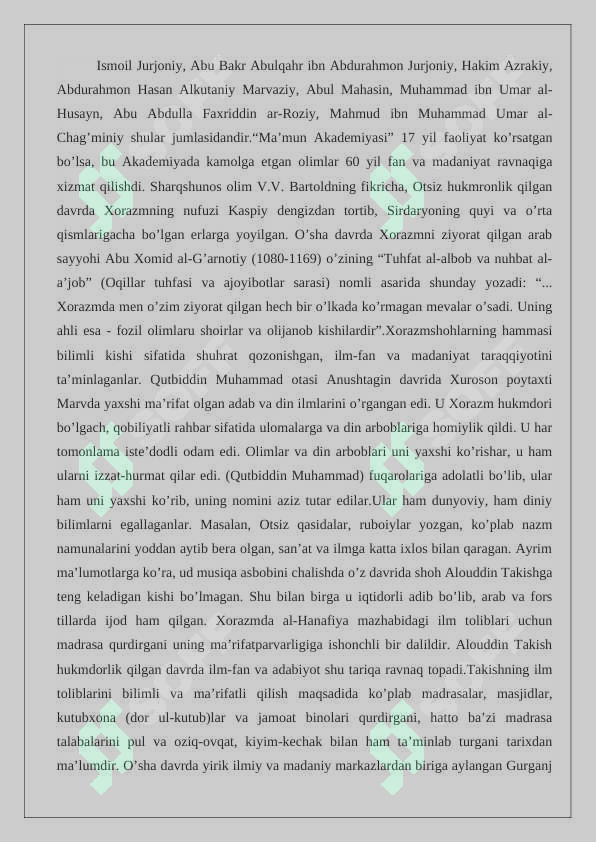 Ismoil Jurjoniy, Abu Bakr Abulqahr ibn Abdurahmon Jurjoniy, Hakim Azrakiy, Abdurahmon Hasan Alkutaniy Marvaziy, Abul Mahasin, Muhammad ibn Umar al-Husayn, Abu Abdulla Faxriddin ar-Roziy, Mahmud ibn Muhammad Umar al-Chag’miniy shular jumlasidandir.“Ma’mun Akademiyasi” 17 yil faoliyat ko’rsatgan bo’lsa, bu Akademiyada kamolga etgan olimlar 60 yil fan va madaniyat ravnaqiga xizmat qilishdi. Sharqshunos olim V.V. Bartoldning fikricha, Otsiz hukmronlik qilgan davrda Xorazmning nufuzi Kaspiy dengizdan tortib, Sirdaryoning quyi va o’rta qismlarigacha bo’lgan erlarga yoyilgan. O’sha davrda Xorazmni ziyorat qilgan arab sayyohi Abu Xomid al-G’arnotiy (1080-1169) o’zining “Tuhfat al-albob va nuhbat al-a’job” (Oqillar tuhfasi va ajoyibotlar sarasi) nomli asarida shunday yozadi: “... Xorazmda men o’zim ziyorat qilgan hech bir o’lkada ko’rmagan mevalar o’sadi. Uning ahli esa - fozil olimlaru shoirlar va olijanob kishilardir”.Xorazmshohlarning hammasi bilimli kishi sifatida shuhrat qozonishgan, ilm-fan va madaniyat taraqqiyotini ta’minlaganlar. Qutbiddin Muhammad otasi Anushtagin davrida Xuroson poytaxti Marvda yaxshi ma’rifat olgan adab va din ilmlarini o’rgangan edi. U Xorazm hukmdori bo’lgach, qobiliyatli rahbar sifatida ulomalarga va din arboblariga homiylik qildi. U har tomonlama iste’dodli odam edi. Olimlar va din arboblari uni yaxshi ko’rishar, u ham ularni izzat-hurmat qilar edi. (Qutbiddin Muhammad) fuqarolariga adolatli bo’lib, ular ham uni yaxshi ko’rib, uning nomini aziz tutar edilar.Ular ham dunyoviy, ham diniy bilimlarni egallaganlar. Masalan, Otsiz qasidalar, ruboiylar yozgan, ko’plab nazm namunalarini yoddan aytib bera olgan, san’at va ilmga katta ixlos bilan qaragan. Ayrim ma’lumotlarga ko’ra, ud musiqa asbobini chalishda o’z davrida shoh Alouddin Takishga teng keladigan kishi bo’lmagan. Shu bilan birga u iqtidorli adib bo’lib, arab va fors tillarda ijod ham qilgan. Xorazmda al-Hanafiya mazhabidagi ilm toliblari uchun madrasa qurdirgani uning ma’rifatparvarligiga ishonchli bir dalildir. Alouddin Takish hukmdorlik qilgan davrda ilm-fan va adabiyot shu tariqa ravnaq topadi.Takishning ilm toliblarini bilimli va ma’rifatli qilish maqsadida ko’plab madrasalar, masjidlar, kutubxona (dor ul-kutub)lar va jamoat binolari qurdirgani, hatto ba’zi madrasa talabalarini pul va oziq-ovqat, kiyim-kechak bilan ham ta’minlab turgani tarixdan ma’lumdir. O’sha davrda yirik ilmiy va madaniy markazlardan biriga aylangan Gurganj